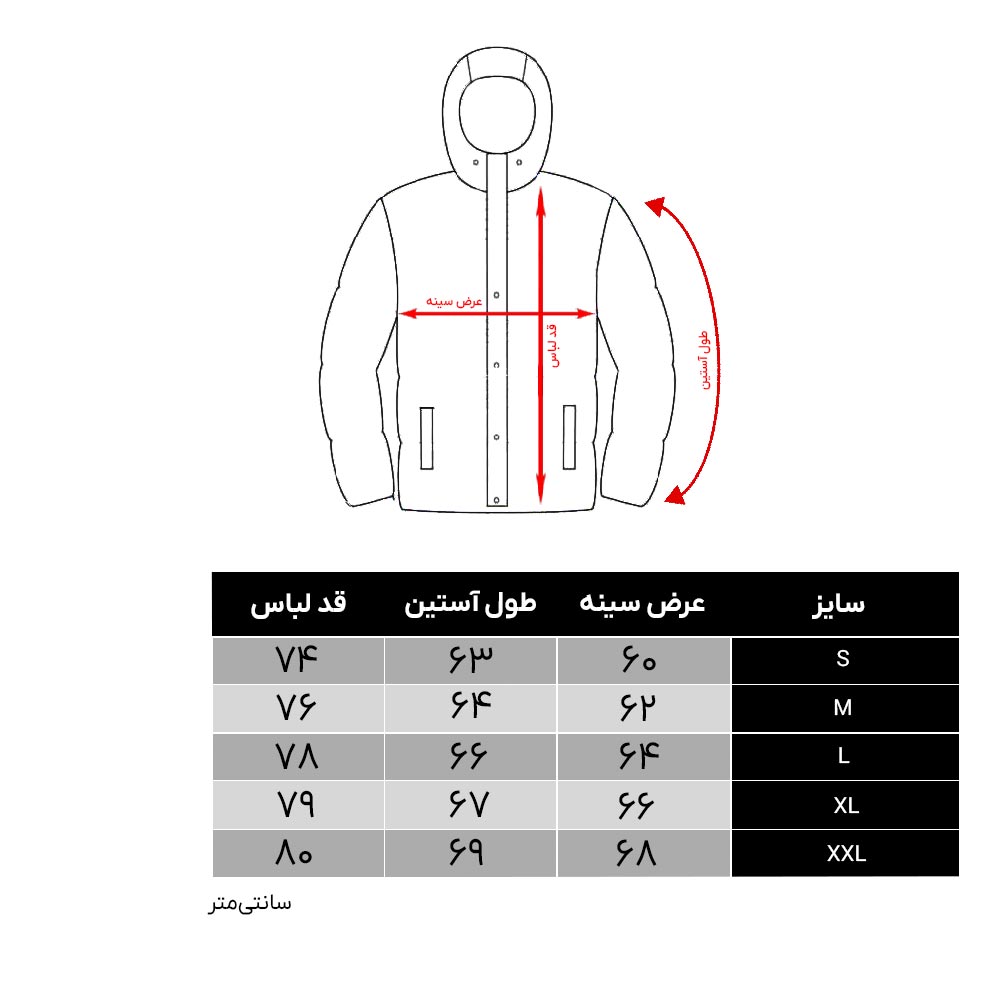 عرض سینه
قد لباس
طول آستین

| سایز | عرض سینه | طول آستین | قد لباس |
|---|---|---|---|
| S | ۶۰ | ۶۳ | ۷۴ |
| M | ۶۲ | ۶۴ | ۷۶ |
| L | ۶۴ | ۶۶ | ۷۸ |
| XL | ۶۶ | ۶۷ | ۷۹ |
| XXL | ۶۸ | ۶۹ | ۸۰ |

سانتی‌متر